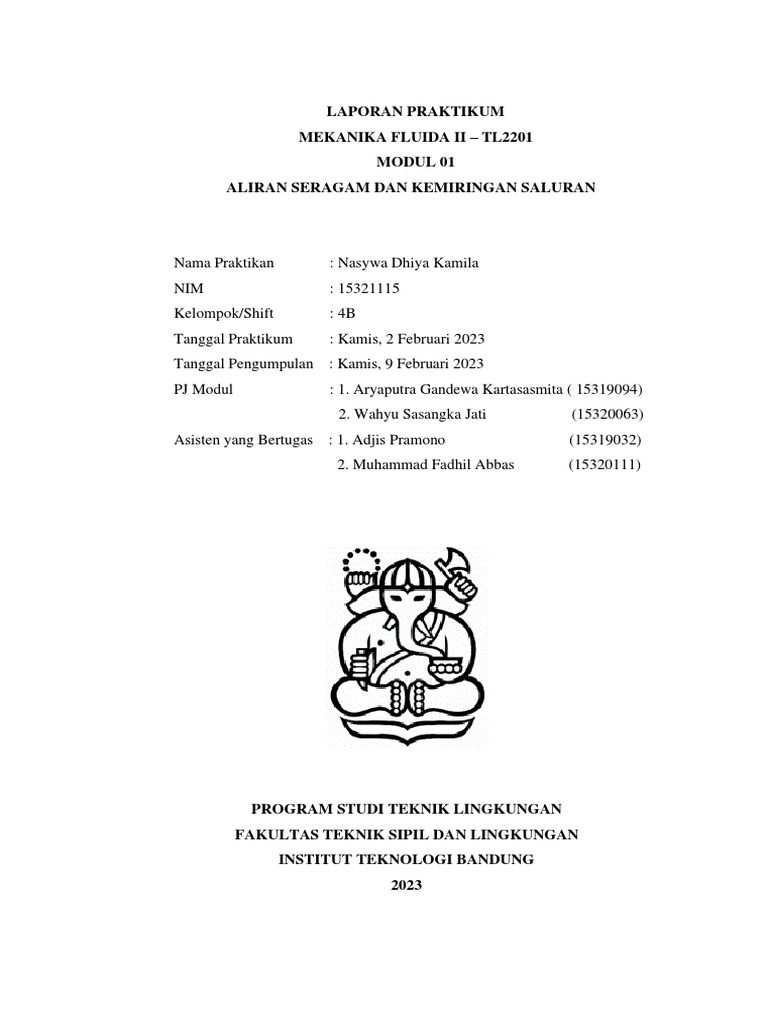 LAPORAN PRAKTIKUM
MEKANIKA FLUIDA II – TL2201
MODUL 01
ALIRAN SERAGAM DAN KEMIRINGAN SALURAN

Nama Praktikan : Nasywa Dhiya Kamila
NIM : 15321115
Kelompok/Shift : 4B
Tanggal Praktikum : Kamis, 2 Februari 2023
Tanggal Pengumpulan : Kamis, 9 Februari 2023
PJ Modul : 1. Aryaputra Gandewa Kartasasmita ( 15319094)
2. Wahyu Sasangka Jati (15320063)
Asisten yang Bertugas : 1. Adjis Pramono (15319032)
2. Muhammad Fadhil Abbas (15320111)

PROGRAM STUDI TEKNIK LINGKUNGAN
FAKULTAS TEKNIK SIPIL DAN LINGKUNGAN
INSTITUT TEKNOLOGI BANDUNG
2023